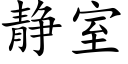 静室